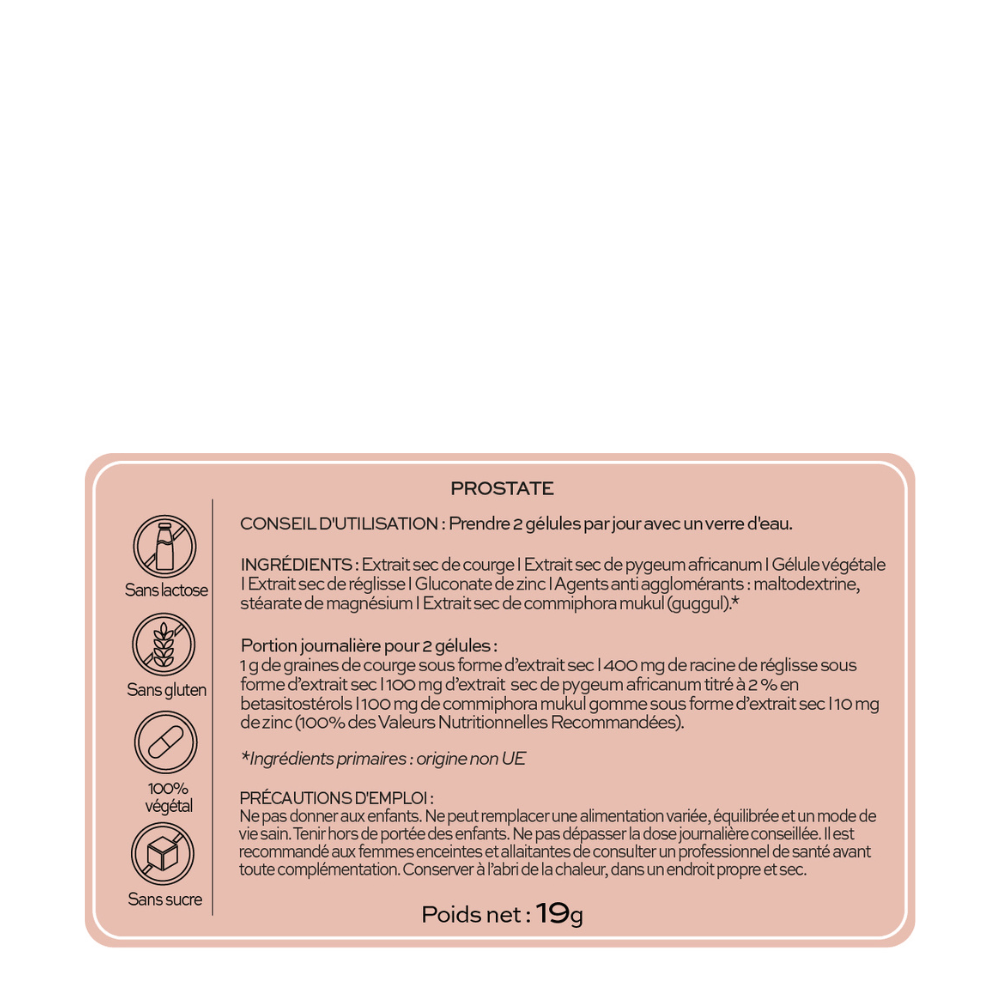 PROSTATE

Sans lactose

Sans gluten

100% végétal

Sans sucre

CONSEIL D'UTILISATION : Prendre 2 gélules par jour avec un verre d'eau.

INGRÉDIENTS : Extrait sec de courge I Extrait sec de pygeum africanum I Gélule végétale I Extrait sec de réglisse I Gluconate de zinc I Agents anti agglomérants : maltodextrine, stéarate de magnésium I Extrait sec de commiphora mukul (guggul).*

Portion journalière pour 2 gélules :
1 g de graines de courge sous forme d'extrait sec I 400 mg de racine de réglisse sous forme d'extrait sec I 100 mg d'extrait sec de pygeum africanum titré à 2 % en betasitostérols I 100 mg de commiphora mukul gomme sous forme d'extrait sec I 10 mg de zinc (100% des Valeurs Nutritionnelles Recommandées).

*Ingrédients primaires : origine non UE

PRÉCAUTIONS D'EMPLOI :
Ne pas donner aux enfants. Ne peut remplacer une alimentation variée, équilibrée et un mode de vie sain. Tenir hors de portée des enfants. Ne pas dépasser la dose journalière conseillée. Il est recommandé aux femmes enceintes et allaitantes de consulter un professionnel de santé avant toute complémentation. Conserver à l'abri de la chaleur, dans un endroit propre et sec.

Poids net : 19g